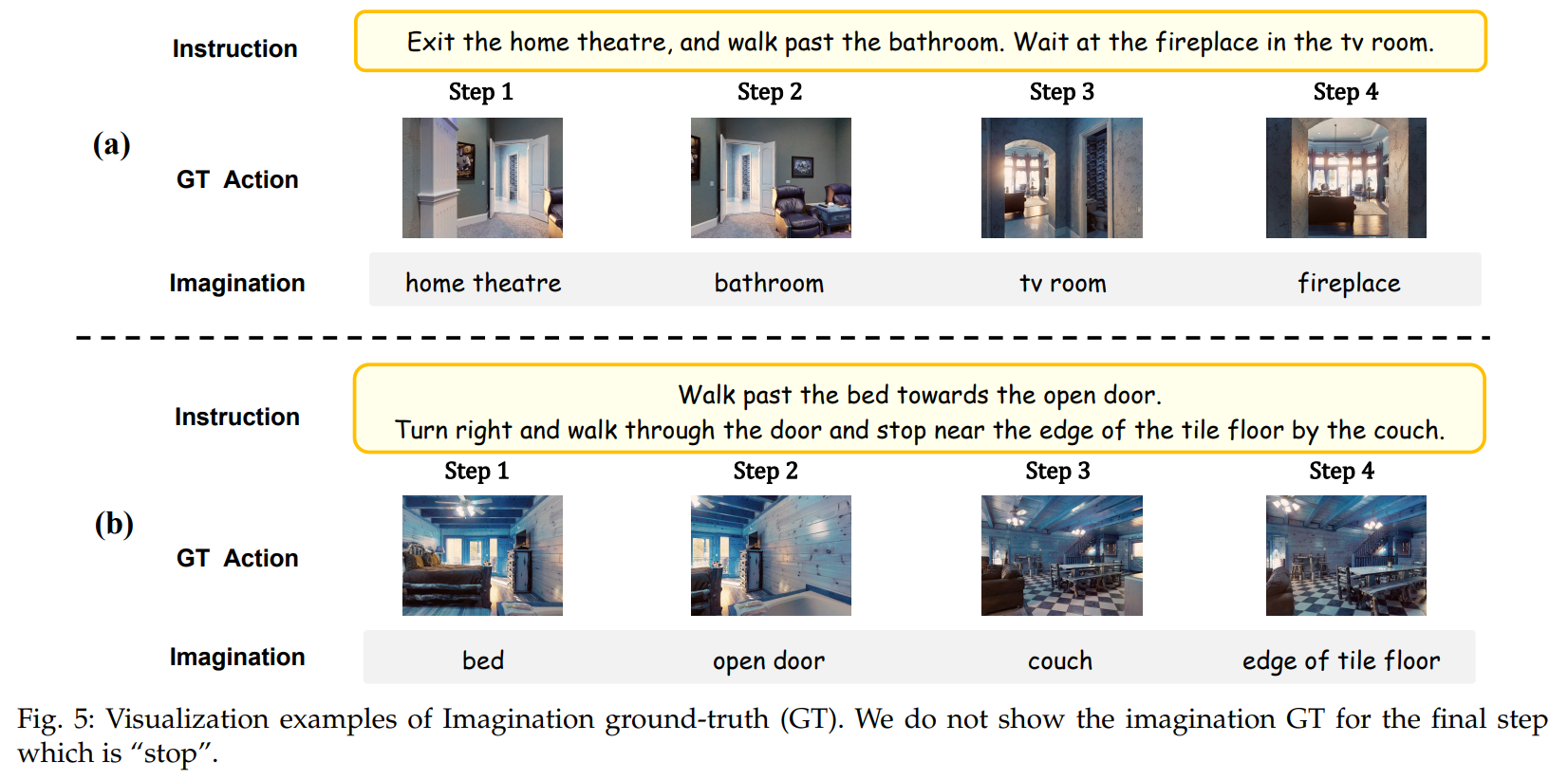 (a)

Instruction

Exit the home theatre, and walk past the bathroom. Wait at the fireplace in the tv room.

Step 1 Step 2 Step 3 Step 4

GT Action

Imagination

home theatre bathroom tv room fireplace

(b)

Instruction

Walk past the bed towards the open door.
Turn right and walk through the door and stop near the edge of the tile floor by the couch.

Step 1 Step 2 Step 3 Step 4

GT Action

Imagination

bed open door couch edge of tile floor

Fig. 5: Visualization examples of Imagination ground-truth (GT). We do not show the imagination GT for the final step which is “stop”.